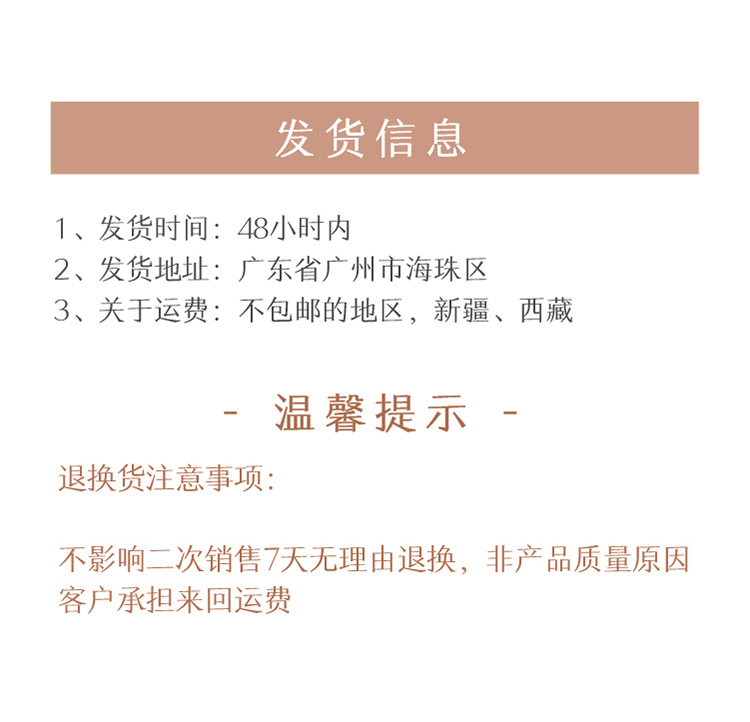 发货信息

1、发货时间：48小时内
2、发货地址：广东省广州市海珠区
3、关于运费：不包邮的地区，新疆、西藏

- 温馨提示 -

退换货注意事项：

不影响二次销售7天无理由退换，非产品质量原因客户承担来回运费